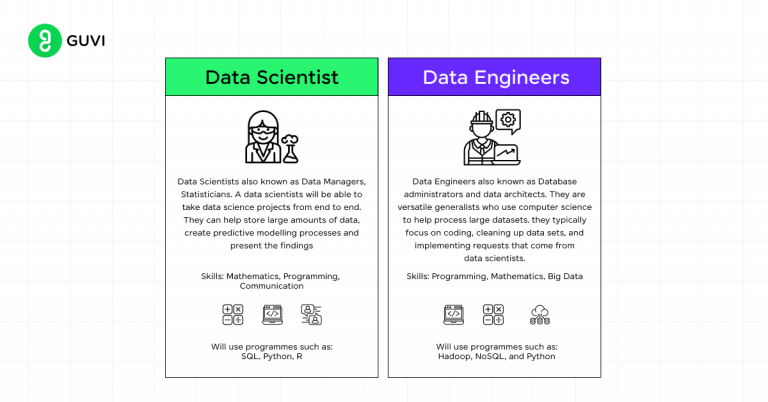 GUVI

Data Scientist

Data Scientists also known as Data Managers, Statisticians. A data scientists will be able to take data science projects from end to end. They can help store large amounts of data, create predictive modelling processes and present the findings

Skills: Mathematics, Programming, Communication

Will use programmes such as:
SQL, Python, R

Data Engineers

Data Engineers also known as Database administrators and data architects. They are versatile generalists who use computer science to help process large datasets. they typically focus on coding, cleaning up data sets, and implementing requests that come from data scientists.

Skills: Programming, Mathematics, Big Data

Will use programmes such as:
Hadoop, NoSQL, and Python